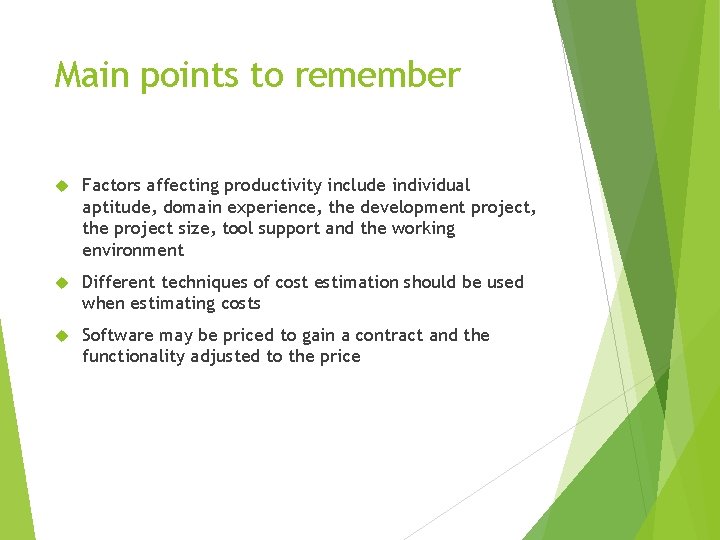 Main points to remember

Factors affecting productivity include individual aptitude, domain experience, the development project, the project size, tool support and the working environment

Different techniques of cost estimation should be used when estimating costs

Software may be priced to gain a contract and the functionality adjusted to the price